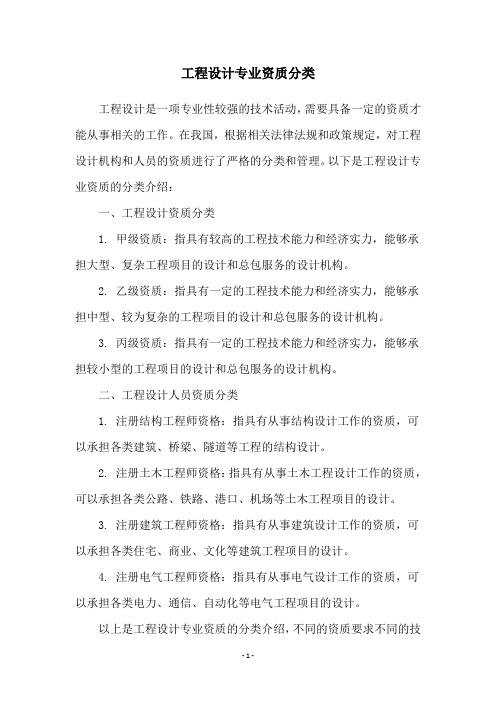 工程设计专业资质分类

工程设计是一项专业性较强的技术活动，需要具备一定的资质才能从事相关的工作。在我国，根据相关法律法规和政策规定，对工程设计机构和人员的资质进行了严格的分类和管理。以下是工程设计专业资质的分类介绍：

一、工程设计资质分类

1. 甲级资质：指具有较高的工程技术能力和经济实力，能够承担大型、复杂工程项目的设计和总包服务的设计机构。

2. 乙级资质：指具有一定的工程技术能力和经济实力，能够承担中型、较为复杂的工程项目的设计和总包服务的设计机构。

3. 丙级资质：指具有一定的工程技术能力和经济实力，能够承担较小型的工程项目的设计和总包服务的设计机构。

二、工程设计人员资质分类

1. 注册结构工程师资格：指具有从事结构设计工作的资质，可以承担各类建筑、桥梁、隧道等工程的结构设计。

2. 注册土木工程师资格：指具有从事土木工程设计工作的资质，可以承担各类公路、铁路、港口、机场等土木工程项目的设计。

3. 注册建筑工程师资格：指具有从事建筑设计工作的资质，可以承担各类住宅、商业、文化等建筑工程项目的设计。

4. 注册电气工程师资格：指具有从事电气设计工作的资质，可以承担各类电力、通信、自动化等电气工程项目的设计。

以上是工程设计专业资质的分类介绍，不同的资质要求不同的技

- 1 -